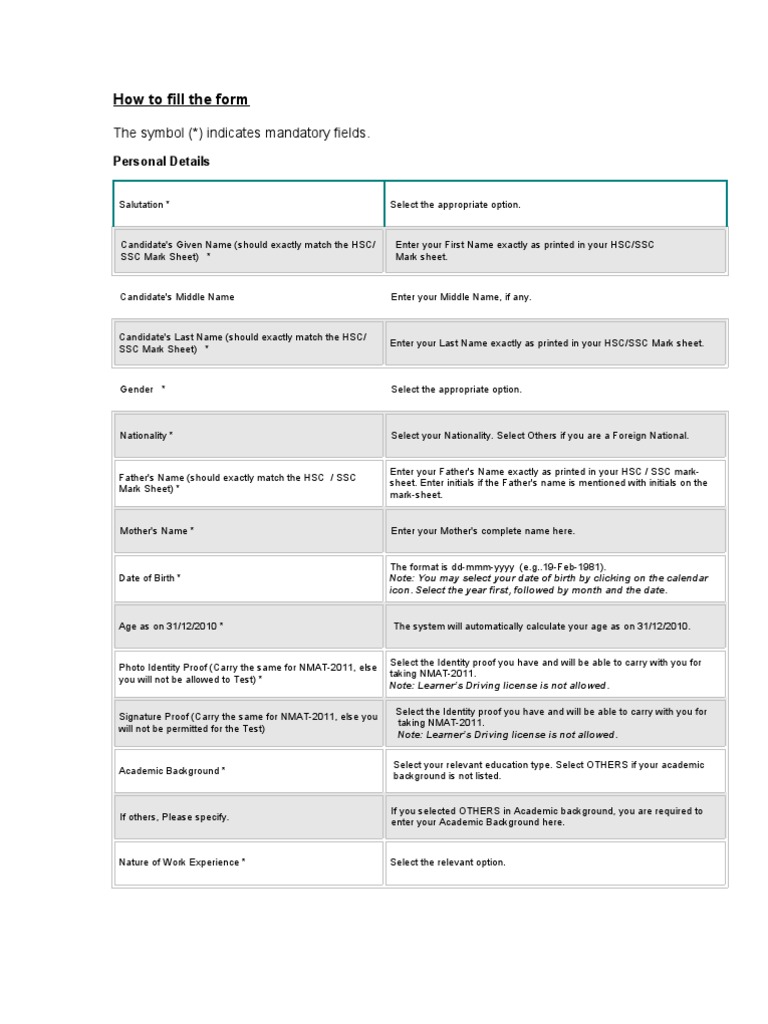 How to fill the form

The symbol (*) indicates mandatory fields.

Personal Details

| Salutation * | Select the appropriate option. |
|---|---|
| Candidate's Given Name (should exactly match the HSC/ SSC Mark Sheet) * | Enter your First Name exactly as printed in your HSC/SSC Mark sheet. |
| Candidate's Middle Name | Enter your Middle Name, if any. |
| Candidate's Last Name (should exactly match the HSC/ SSC Mark Sheet) * | Enter your Last Name exactly as printed in your HSC/SSC Mark sheet. |
| Gender * | Select the appropriate option. |
| Nationality * | Select your Nationality. Select Others if you are a Foreign National. |
| Father's Name (should exactly match the HSC / SSC Mark Sheet) * | Enter your Father's Name exactly as printed in your HSC / SSC mark-sheet. Enter initials if the Father's name is mentioned with initials on the mark-sheet. |
| Mother's Name * | Enter your Mother's complete name here. |
| Date of Birth * | The format is dd-mmm-yyyy (e.g..19-Feb-1981). Note: You may select your date of birth by clicking on the calendar icon. Select the year first, followed by month and the date. |
| Age as on 31/12/2010 * | The system will automatically calculate your age as on 31/12/2010. |
| Photo Identity Proof (Carry the same for NMAT-2011, else you will not be allowed to Test) * | Select the Identity proof you have and will be able to carry with you for taking NMAT-2011. Note: Learner's Driving license is not allowed. |
| Signature Proof (Carry the same for NMAT-2011, else you will not be permitted for the Test) | Select the Identity proof you have and will be able to carry with you for taking NMAT-2011. Note: Learner's Driving license is not allowed. |
| Academic Background * | Select your relevant education type. Select OTHERS if your academic background is not listed. |
| If others, Please specify. | If you selected OTHERS in Academic background, you are required to enter your Academic Background here. |
| Nature of Work Experience * | Select the relevant option. |